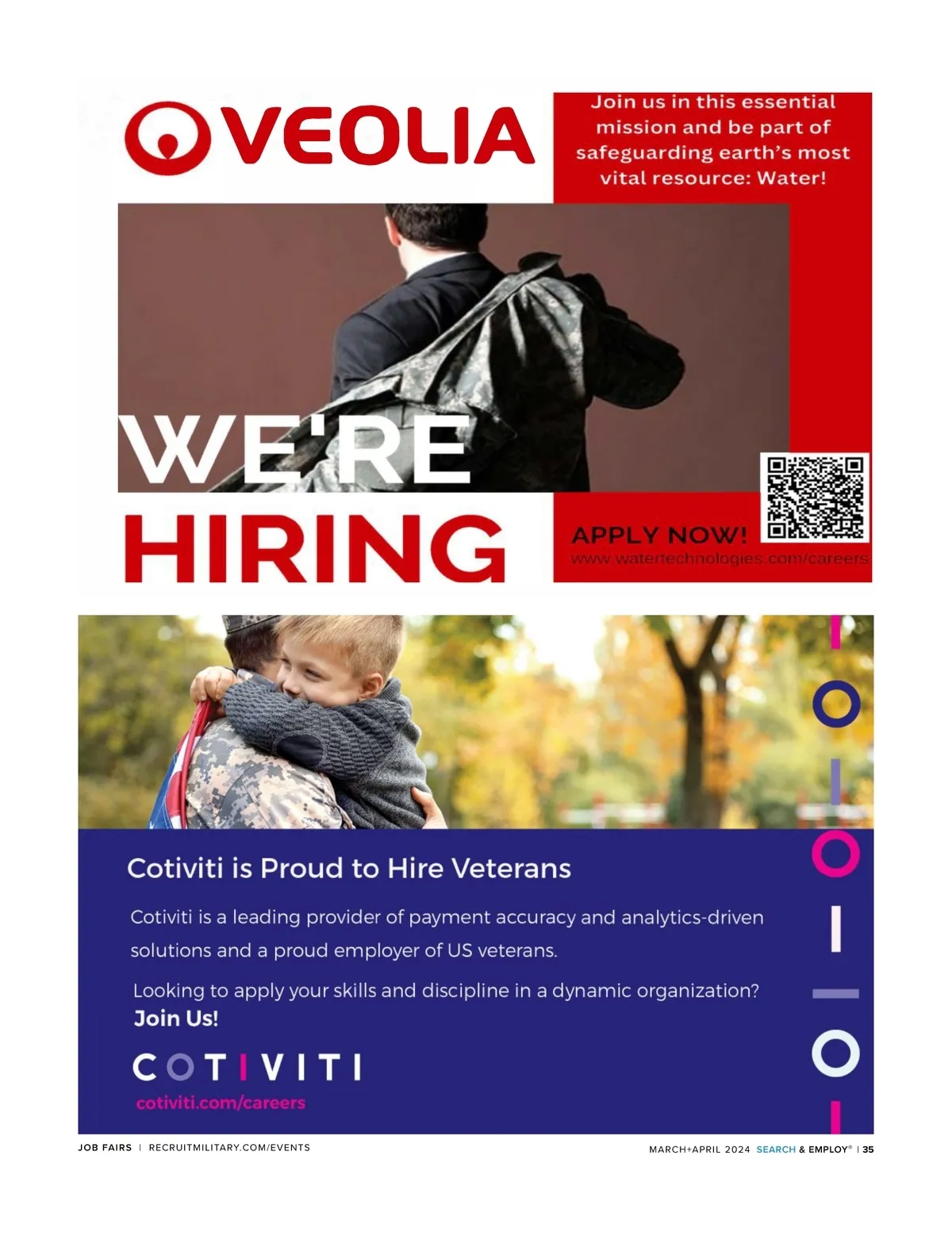 VEOLIA

Join us in this essential mission and be part of safeguarding earth's most vital resource: Water!

WE'RE HIRING

APPLY NOW!
www.watertechnologies.com/careers

Cotiviti is Proud to Hire Veterans

Cotiviti is a leading provider of payment accuracy and analytics-driven solutions and a proud employer of US veterans.

Looking to apply your skills and discipline in a dynamic organization?
Join Us!

COTIVITI
cotiviti.com/careers

JOB FAIRS | RECRUITMILITARY.COM/EVENTS

MARCH+APRIL 2024 SEARCH & EMPLOY® | 35